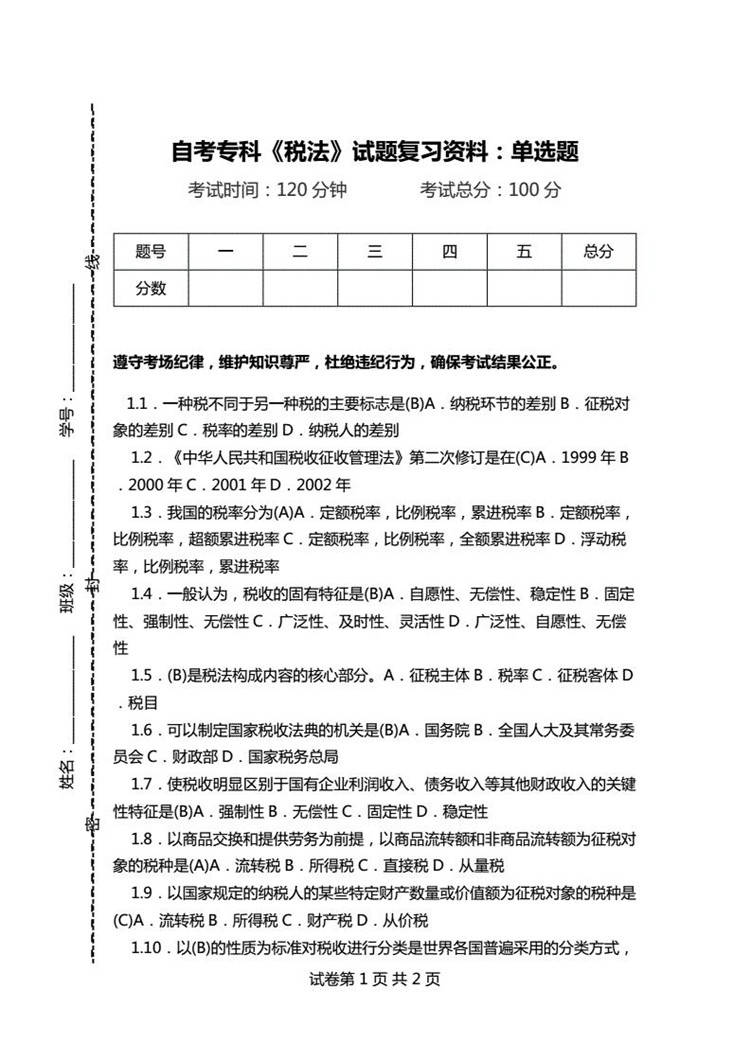 自考专科《税法》试题复习资料：单选题

考试时间：120分钟 考试总分：100分

| 题号 | 一 | 二 | 三 | 四 | 五 | 总分 |
|---|---|---|---|---|---|---|
| 分数 | | | | | | |

遵守考场纪律，维护知识尊严，杜绝违纪行为，确保考试结果公正。

1.1．一种税不同于另一种税的主要标志是(B)A．纳税环节的差别B．征税对象的差别C．税率的差别D．纳税人的差别

1.2．《中华人民共和国税收征收管理法》第二次修订是在(C)A．1999年B．2000年C．2001年D．2002年

1.3．我国的税率分为(A)A．定额税率，比例税率，累进税率B．定额税率，比例税率，超额累进税率C．定额税率，比例税率，全额累进税率D．浮动税率，比例税率，累进税率

1.4．一般认为，税收的固有特征是(B)A．自愿性、无偿性、稳定性B．固定性、强制性、无偿性C．广泛性、及时性、灵活性D．广泛性、自愿性、无偿性

1.5．(B)是税法构成内容的核心部分。A．征税主体B．税率C．征税客体D．税目

1.6．可以制定国家税收法典的机关是(B)A．国务院B．全国人大及其常务委员会C．财政部D．国家税务总局

1.7．使税收明显区别于国有企业利润收入、债务收入等其他财政收入的关键性特征是(B)A．强制性B．无偿性C．固定性D．稳定性

1.8．以商品交换和提供劳务为前提，以商品流转额和非商品流转额为征税对象的税种是(A)A．流转税B．所得税C．直接税D．从量税

1.9．以国家规定的纳税人的某些特定财产数量或价值额为征税对象的税种是(C)A．流转税B．所得税C．财产税D．从价税

1.10．以(B)的性质为标准对税收进行分类是世界各国普遍采用的分类方式，

试卷第1页共2页

姓名：____ 班级：____ 学号：____
密 封 线